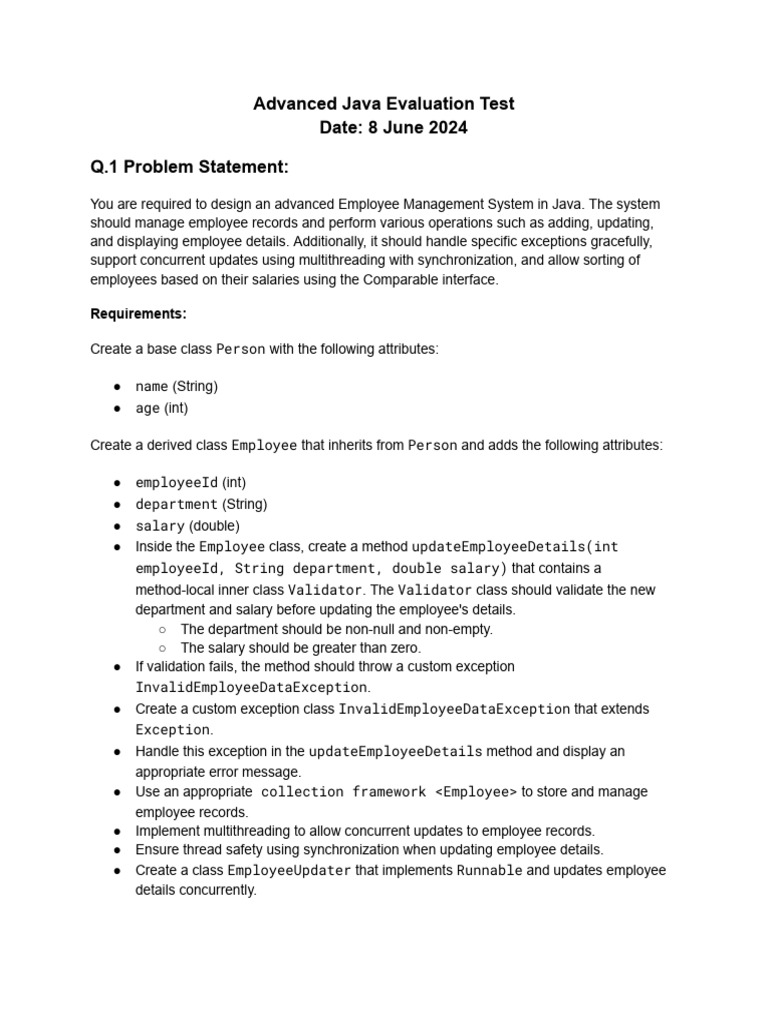 Advanced Java Evaluation Test
Date: 8 June 2024

Q.1 Problem Statement:

You are required to design an advanced Employee Management System in Java. The system should manage employee records and perform various operations such as adding, updating, and displaying employee details. Additionally, it should handle specific exceptions gracefully, support concurrent updates using multithreading with synchronization, and allow sorting of employees based on their salaries using the Comparable interface.

Requirements:

Create a base class Person with the following attributes:

● name (String)
● age (int)

Create a derived class Employee that inherits from Person and adds the following attributes:

● employeeId (int)
● department (String)
● salary (double)
● Inside the Employee class, create a method updateEmployeeDetails(int employeeId, String department, double salary) that contains a method-local inner class Validator. The Validator class should validate the new department and salary before updating the employee's details.
○ The department should be non-null and non-empty.
○ The salary should be greater than zero.
● If validation fails, the method should throw a custom exception InvalidEmployeeDataException.
● Create a custom exception class InvalidEmployeeDataException that extends Exception.
● Handle this exception in the updateEmployeeDetails method and display an appropriate error message.
● Use an appropriate collection framework <Employee> to store and manage employee records.
● Implement multithreading to allow concurrent updates to employee records.
● Ensure thread safety using synchronization when updating employee details.
● Create a class EmployeeUpdater that implements Runnable and updates employee details concurrently.